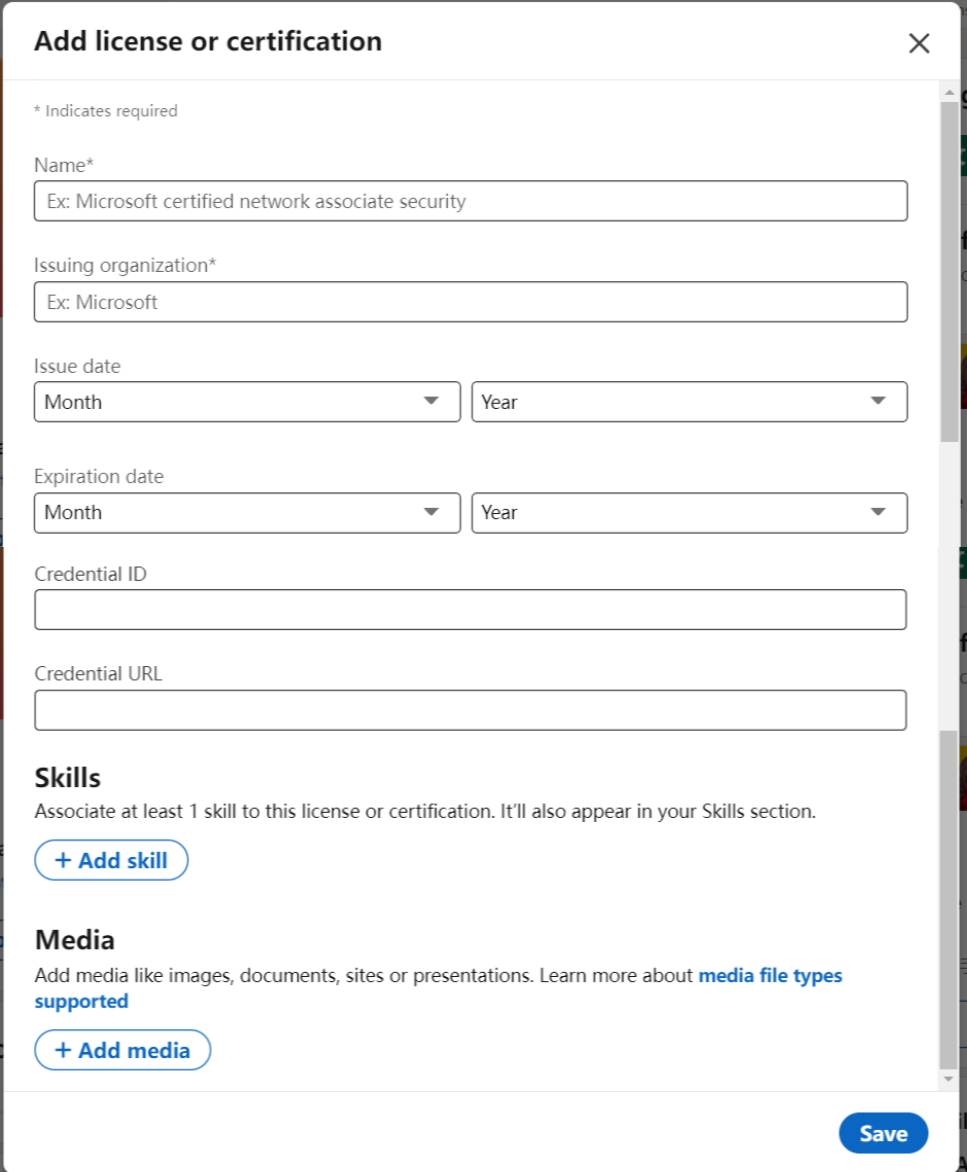 Add license or certification

* Indicates required

Name*

Ex: Microsoft certified network associate security

Issuing organization*

Ex: Microsoft

Issue date

Month

Year

Expiration date

Month

Year

Credential ID

Credential URL

Skills

Associate at least 1 skill to this license or certification. It'll also appear in your Skills section.

+ Add skill

Media

Add media like images, documents, sites or presentations. Learn more about media file types supported

+ Add media

Save